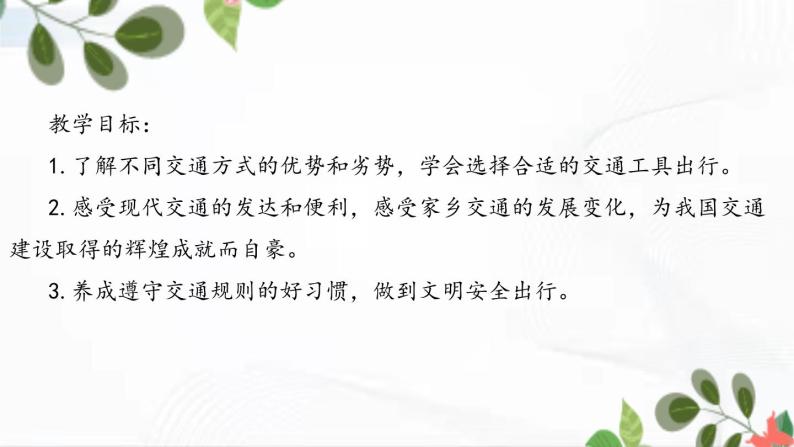 教学目标：

1. 了解不同交通方式的优势和劣势，学会选择合适的交通工具出行。

2. 感受现代交通的发达和便利，感受家乡交通的发展变化，为我国交通建设取得的辉煌成就而自豪。

3. 养成遵守交通规则的好习惯，做到文明安全出行。